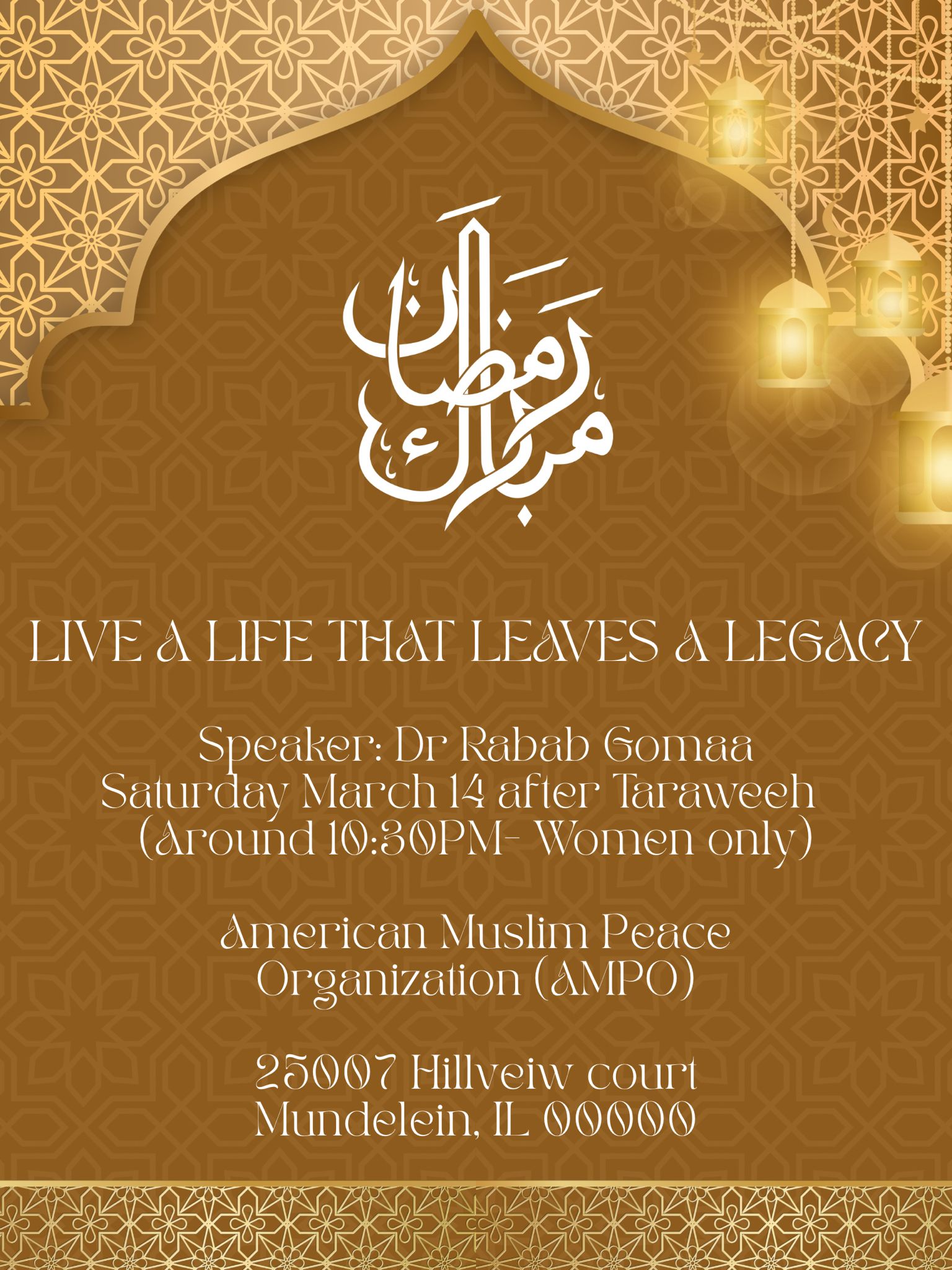 رمضان مبارك

LIVE A LIFE THAT LEAVES A LEGACY

Speaker: Dr Rabab Gomaa
Saturday March 14 after Taraweeh
(Around 10:30PM- Women only)

American Muslim Peace Organization (AMPO)

25007 Hillveiw court
Mundelein, IL 00000